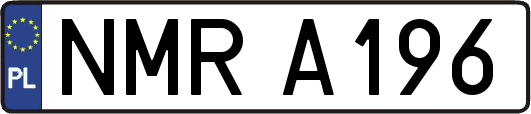 PL
NMR A196